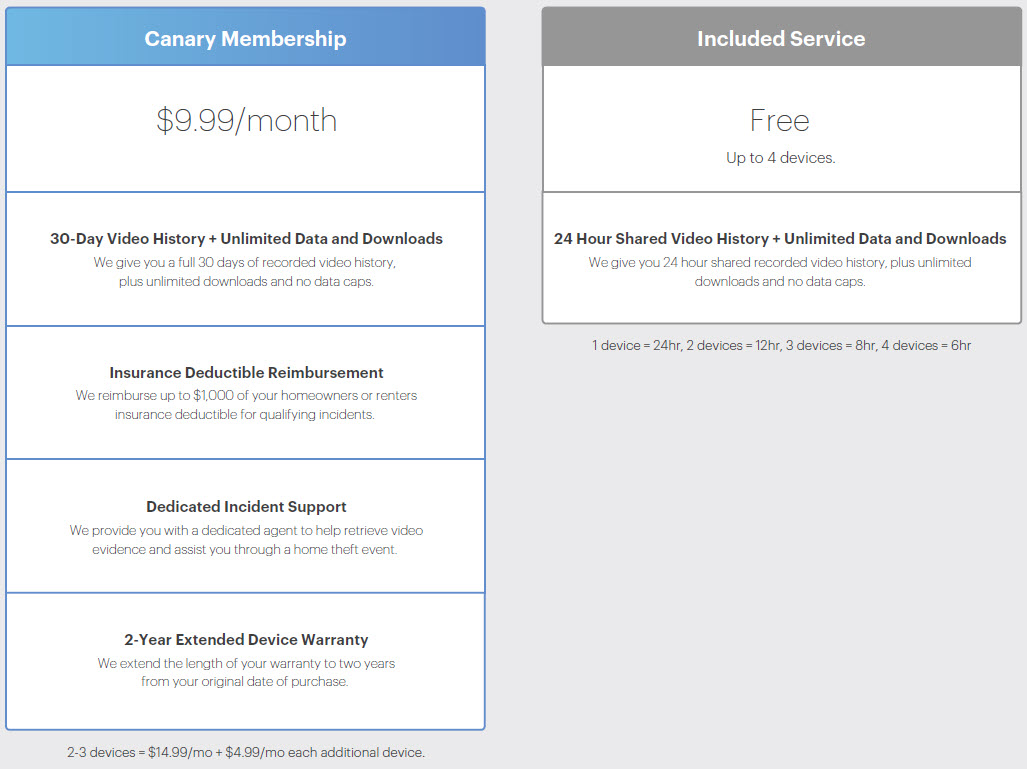 Canary Membership

\$9.99/month

30-Day Video History + Unlimited Data and Downloads
We give you a full 30 days of recorded video history, plus unlimited downloads and no data caps.

Insurance Deductible Reimbursement
We reimburse up to \$1,000 of your homeowners or renters insurance deductible for qualifying incidents.

Dedicated Incident Support
We provide you with a dedicated agent to help retrieve video evidence and assist you through a home theft event.

2-Year Extended Device Warranty
We extend the length of your warranty to two years from your original date of purchase.

2-3 devices = \$14.99/mo + \$4.99/mo each additional device.

Included Service

Free
Up to 4 devices.

24 Hour Shared Video History + Unlimited Data and Downloads
We give you 24 hour shared recorded video history, plus unlimited downloads and no data caps.

1 device = 24hr, 2 devices = 12hr, 3 devices = 8hr, 4 devices = 6hr